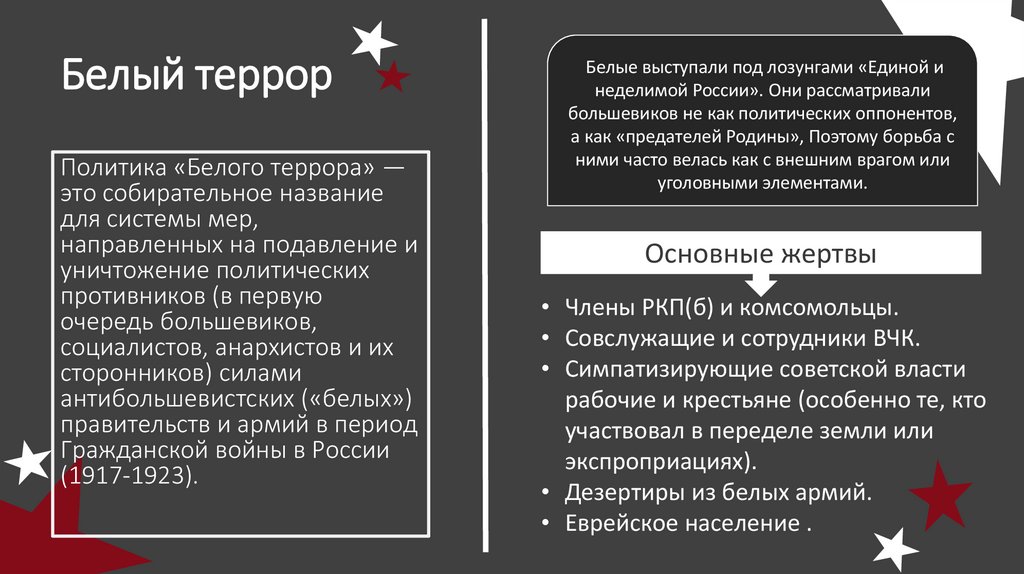 Белый террор

Политика «Белого террора» — это собирательное название для системы мер, направленных на подавление и уничтожение политических противников (в первую очередь большевиков, социалистов, анархистов и их сторонников) силами антибольшевистских («белых») правительств и армий в период Гражданской войны в России (1917-1923).

Белые выступали под лозунгами «Единой и неделимой России». Они рассматривали большевиков не как политических оппонентов, а как «предателей Родины», Поэтому борьба с ними часто велась как с внешним врагом или уголовными элементами.

Основные жертвы

• Члены РКП(б) и комсомольцы.
• Совслужащие и сотрудники ВЧК.
• Симпатизирующие советской власти рабочие и крестьяне (особенно те, кто участвовал в переделе земли или экспроприациях).
• Дезертиры из белых армий.
• Еврейское население .